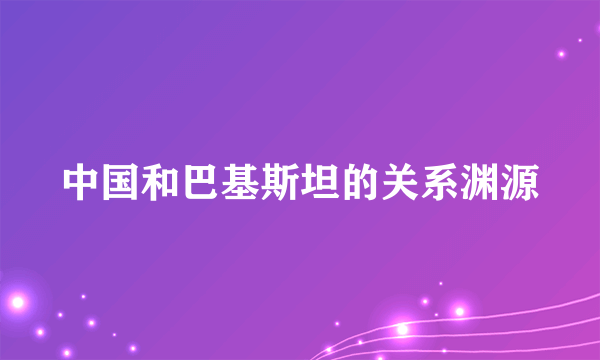 中国和巴基斯坦的关系渊源